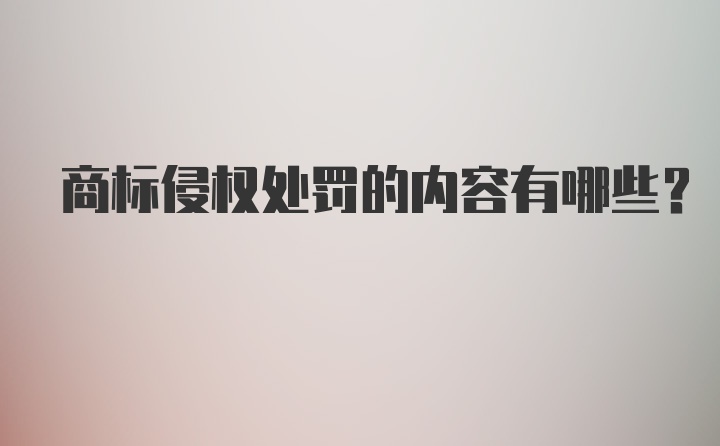 商标侵权处罚的内容有哪些？